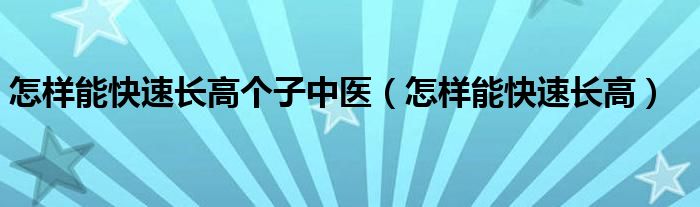 怎样能快速长高个子中医（怎样能快速长高）